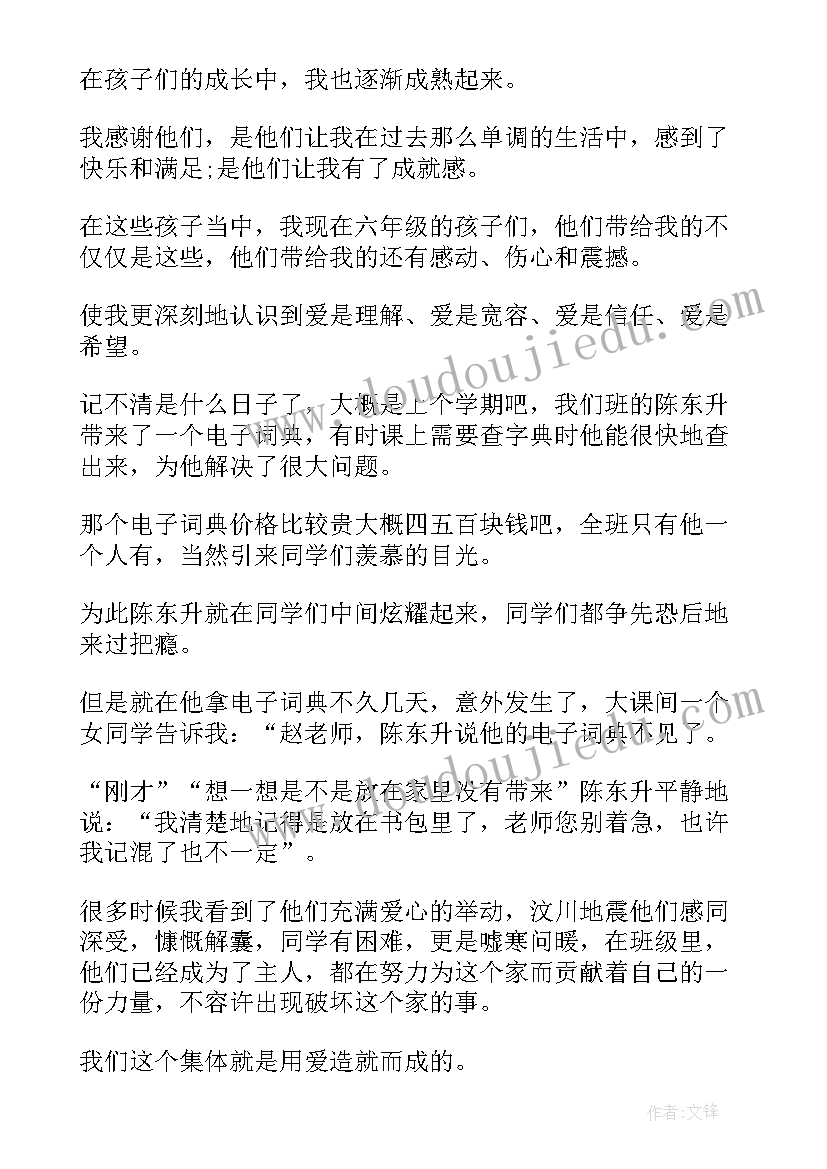 在孩子们的成长中，我也逐渐成熟起来。

我感谢他们，是他们让我在过去那么单调的生活中，感到了快乐和满足;是他们让我有了成就感。

在这些孩子当中，我现在六年级的孩子们，他们带给我的不仅仅是这些，他们带给我的还有感动、伤心和震撼。

使我更深刻地认识到爱是理解、爱是宽容、爱是信任、爱是希望。

记不清是什么日子了，大概是上个学期吧，我们班的陈东升带来了一个电子词典，有时课上需要查字典时他能很快地查出来，为他解决了很大问题。

那个电子词典价格比较贵大概四五百块钱吧，全班只有他一个人有，当然引来同学们羡慕的目光。

为此陈东升就在同学们中间炫耀起来，同学们都争先恐后地来过把瘾。

但是就在他拿电子词典不久几天，意外发生了，大课间一个女同学告诉我：“赵老师，陈东升说他的电子词典不见了。

“刚才”“想一想是不是放在家里没有带来”陈东升平静地说：“我清楚地记得是放在书包里了，老师您别着急，也许我记混了也不一定”。

很多时候我看到了他们充满爱心的举动，汶川地震他们感同深受，慷慨解囊，同学有困难，更是嘘寒问暖，在班级里，他们已经成为了主人，都在努力为这个家而贡献着自己的一份力量，不容许出现破坏这个家的事。

我们这个集体就是用爱造就而成的。

www.doudoujiedu.com

作者:文锋